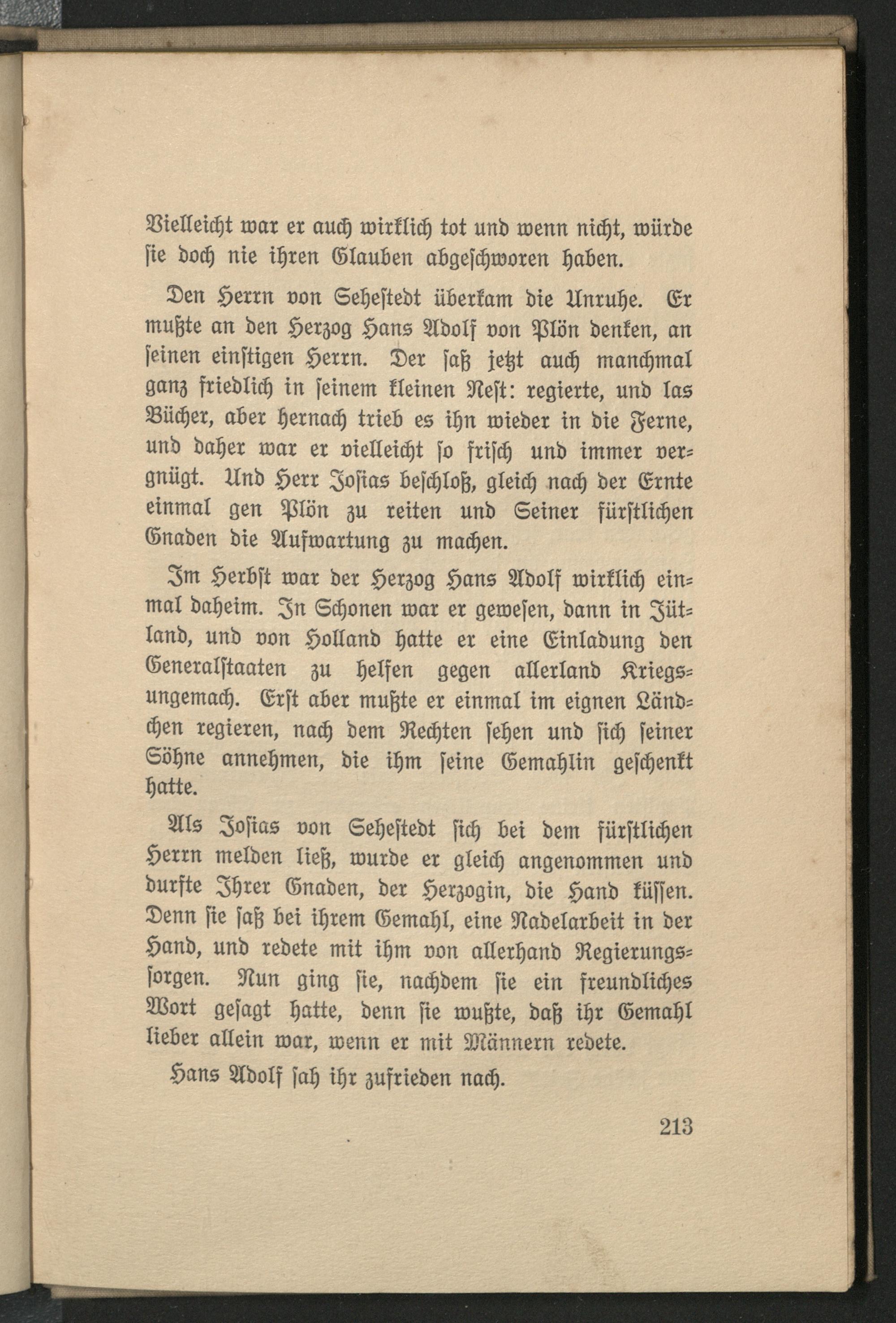 Vielleicht war er auch wirklich tot und wenn nicht, würde sie doch nie ihren Glauben abgeschworen haben.

Den Herrn von Sehestedt überkam die Unruhe. Er mußte an den Herzog Hans Adolf von Plön denken, an seinen einstigen Herrn. Der saß jetzt auch manchmal ganz friedlich in seinem kleinen Nest: regierte, und las Bücher, aber hernach trieb es ihn wieder in die Ferne, und daher war er vielleicht so frisch und immer vergnügt. Und Herr Josias beschloß, gleich nach der Ernte einmal gen Plön zu reiten und Seiner fürstlichen Gnaden die Aufwartung zu machen.

Im Herbst war der Herzog Hans Adolf wirklich einmal daheim. In Schonen war er gewesen, dann in Jütland, und von Holland hatte er eine Einladung den Generalstaaten zu helfen gegen allerland Kriegsungemach. Erst aber mußte er einmal im eignen Ländchen regieren, nach dem Rechten sehen und sich seiner Söhne annehmen, die ihm seine Gemahlin geschenkt hatte.

Als Josias von Sehestedt sich bei dem fürstlichen Herrn melden ließ, wurde er gleich angenommen und durfte Ihrer Gnaden, der Herzogin, die Hand küssen. Denn sie saß bei ihrem Gemahl, eine Nadelarbeit in der Hand, und redete mit ihm von allerhand Regierungssorgen. Nun ging sie, nachdem sie ein freundliches Wort gesagt hatte, denn sie wußte, daß ihr Gemahl lieber allein war, wenn er mit Männern redete.

Hans Adolf sah ihr zufrieden nach.

213